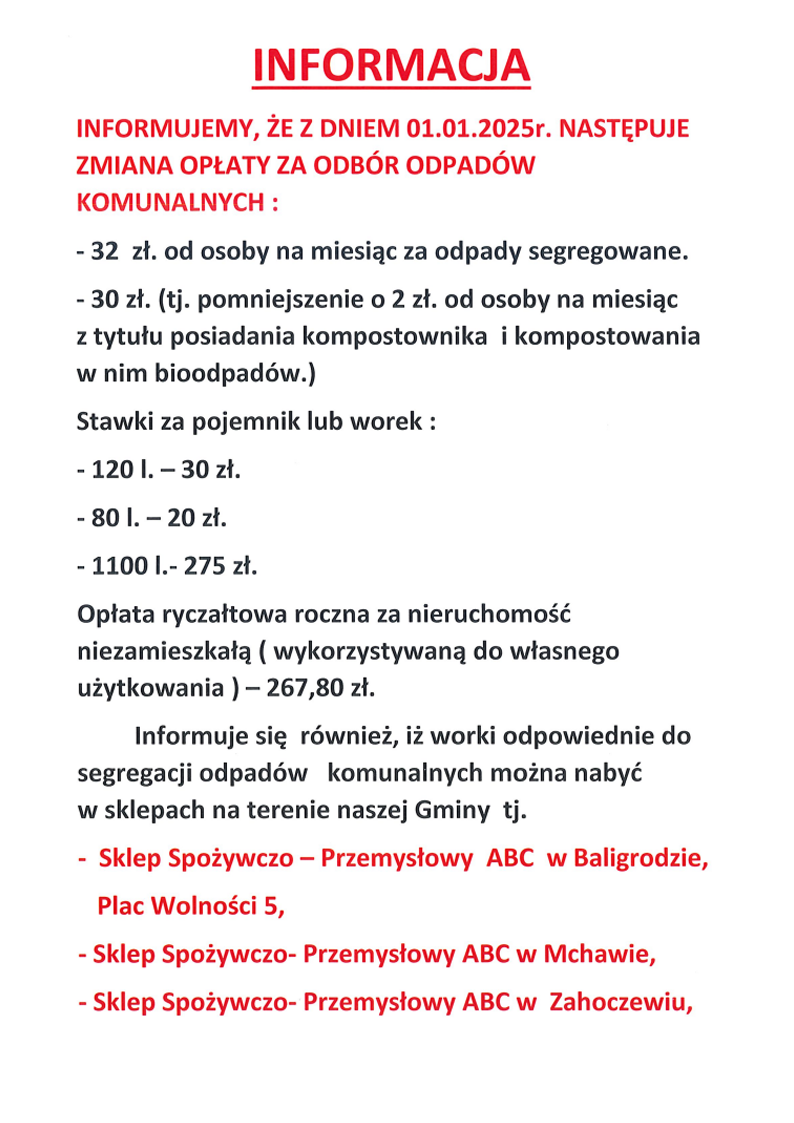 INFORMACJA

INFORMUJEMY, ŻE Z DNIEM 01.01.2025r. NASTĘPUJE ZMIANA OPŁATY ZA ODBÓR ODPADÓW KOMUNALNYCH :

- 32 zł. od osoby na miesiąc za odpady segregowane.

- 30 zł. (tj. pomniejszenie o 2 zł. od osoby na miesiąc z tytułu posiadania kompostownika i kompostowania w nim bioodpadów.)

Stawki za pojemnik lub worek :

- 120 l. – 30 zł.

- 80 l. – 20 zł.

- 1100 l.- 275 zł.

Opłata ryczałtowa roczna za nieruchomość niezamieszkałą ( wykorzystywaną do własnego użytkowania ) – 267,80 zł.

Informuje się również, iż worki odpowiednie do segregacji odpadów komunalnych można nabyć w sklepach na terenie naszej Gminy tj.

- Sklep Spożywczo – Przemysłowy ABC w Baligrodzie, Plac Wolności 5,

- Sklep Spożywczo- Przemysłowy ABC w Mchawie,

- Sklep Spożywczo- Przemysłowy ABC w Zahoczewiu,